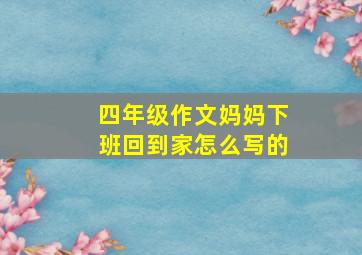 四年级作文妈妈下班回到家怎么写的